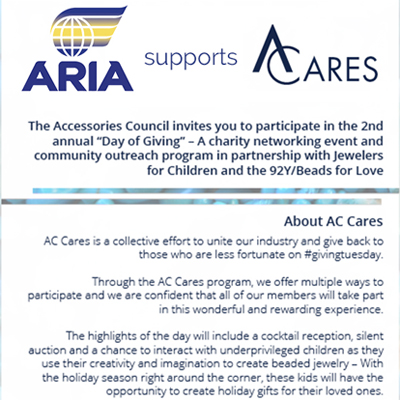 ARIA supports AC CARES

The Accessories Council invites you to participate in the 2nd annual “Day of Giving” – A charity networking event and community outreach program in partnership with Jewelers for Children and the 92Y/Beads for Love

About AC Cares

AC Cares is a collective effort to unite our industry and give back to those who are less fortunate on #givingtuesday.

Through the AC Cares program, we offer multiple ways to participate and we are confident that all of our members will take part in this wonderful and rewarding experience.

The highlights of the day will include a cocktail reception, silent auction and a chance to interact with underprivileged children as they use their creativity and imagination to create beaded jewelry – With the holiday season right around the corner, these kids will have the opportunity to create holiday gifts for their loved ones.